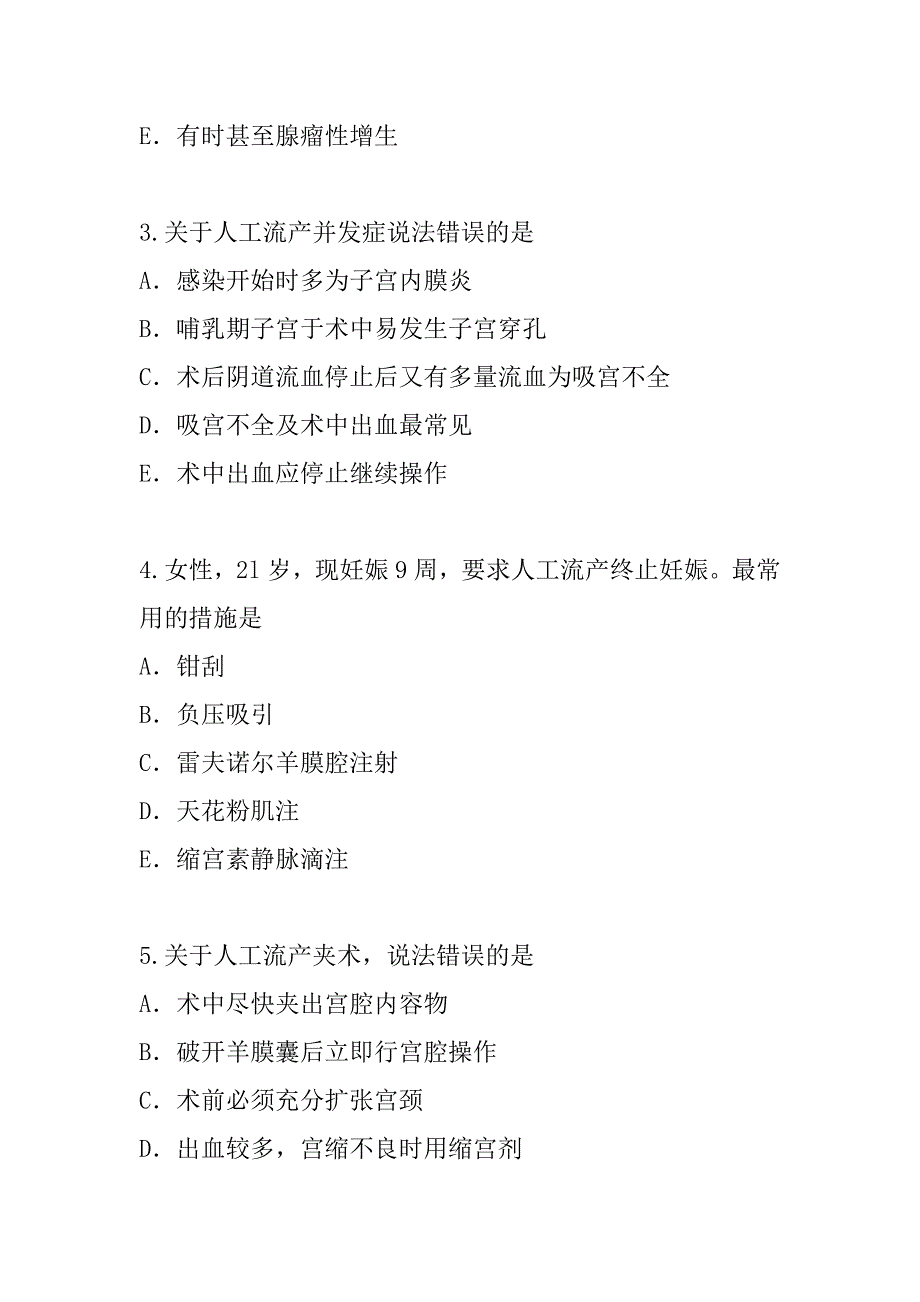 E. 有时甚至腺瘤性增生

3.关于人工流产并发症说法错误的是
A. 感染开始时多为子宫内膜炎
B. 哺乳期子宫于术中易发生子宫穿孔
C. 术后阴道流血停止后又有多量流血为吸宫不全
D. 吸宫不全及术中出血最常见
E. 术中出血应停止继续操作

4.女性，21 岁，现妊娠 9 周，要求人工流产终止妊娠。最常用的措施是
A. 钳刮
B. 负压吸引
C. 雷夫诺尔羊膜腔注射
D. 天花粉肌注
E. 缩宫素静脉滴注

5.关于人工流产夹术，说法错误的是
A. 术中尽快夹出宫腔内容物
B. 破开羊膜囊后立即行宫腔操作
C. 术前必须充分扩张宫颈
D. 出血较多，宫缩不良时用缩宫剂